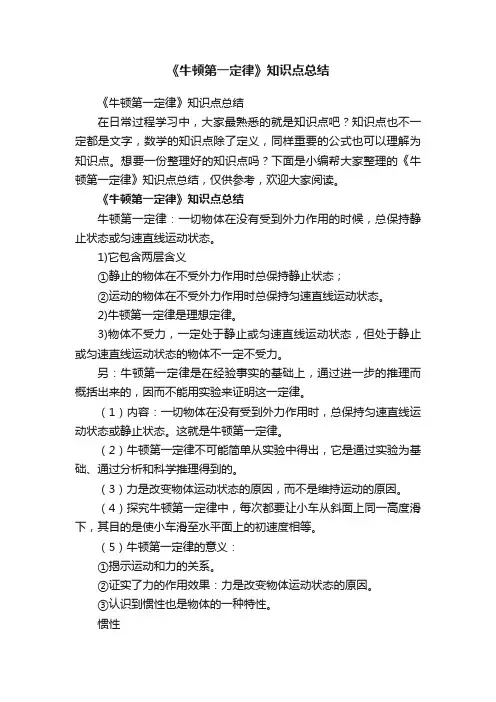 《牛顿第一定律》知识点总结

《牛顿第一定律》知识点总结

在日常过程学习中，大家最熟悉的就是知识点吧？知识点也不一定都是文字，数学的知识点除了定义，同样重要的公式也可以理解为知识点。想要一份整理好的知识点吗？下面是小编帮大家整理的《牛顿第一定律》知识点总结，仅供参考，欢迎大家阅读。

《牛顿第一定律》知识点总结

牛顿第一定律：一切物体在没有受到外力作用的时候，总保持静止状态或匀速直线运动状态。

1)它包含两层含义

①静止的物体在不受外力作用时总保持静止状态；

②运动的物体在不受外力作用时总保持匀速直线运动状态。

2)牛顿第一定律是理想定律。

3)物体不受力，一定处于静止或匀速直线运动状态，但处于静止或匀速直线运动状态的物体不一定不受力。

另：牛顿第一定律是在经验事实的基础上，通过进一步的推理而概括出来的，因而不能用实验来证明这一定律。

（1）内容：一切物体在没有受到外力作用时，总保持匀速直线运动状态或静止状态。这就是牛顿第一定律。

（2）牛顿第一定律不可能简单从实验中得出，它是通过实验为基础、通过分析和科学推理得到的。

（3）力是改变物体运动状态的原因，而不是维持运动的原因。

（4）探究牛顿第一定律中，每次都要让小车从斜面上同一高度滑下，其目的是使小车滑至水平面上的初速度相等。

（5）牛顿第一定律的意义：

①揭示运动和力的关系。

②证实了力的作用效果：力是改变物体运动状态的原因。

③认识到惯性也是物体的一种特性。

惯性